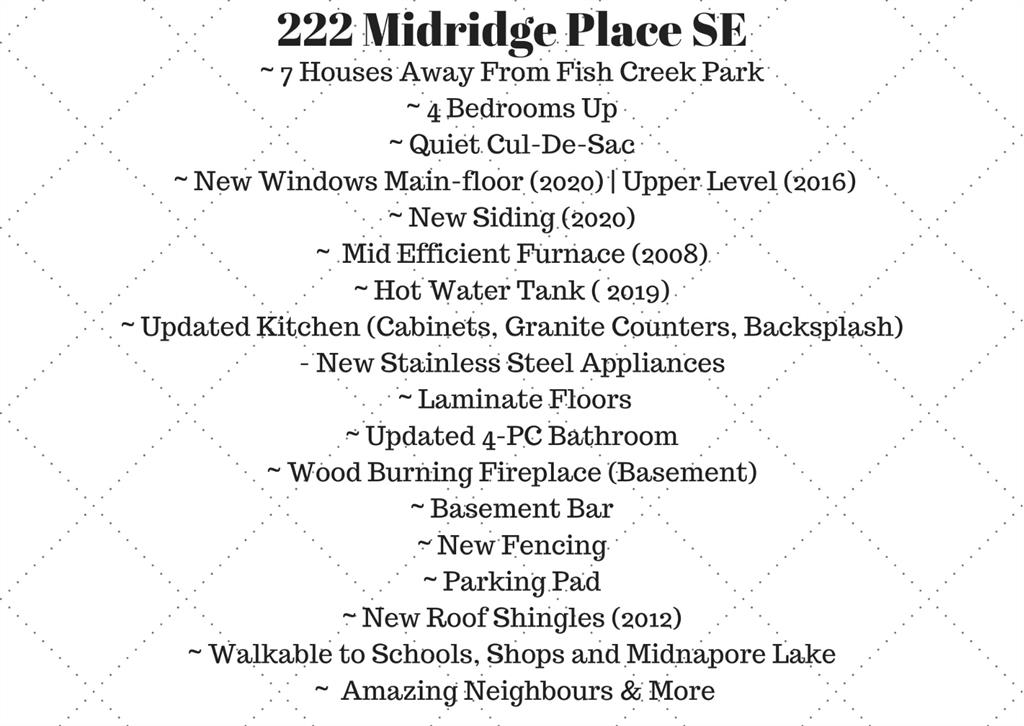 222 Midridge Place SE

~ 7 Houses Away From Fish Creek Park
~ 4 Bedrooms Up
~ Quiet Cul-De-Sac
~ New Windows Main-floor (2020) | Upper Level (2016)
~ New Siding (2020)
~ Mid Efficient Furnace (2008)
~ Hot Water Tank ( 2019)
~ Updated Kitchen (Cabinets, Granite Counters, Backsplash)
- New Stainless Steel Appliances
~ Laminate Floors
~ Updated 4-PC Bathroom
~ Wood Burning Fireplace (Basement)
~ Basement Bar
~ New Fencing
~ Parking Pad
~ New Roof Shingles (2012)
~ Walkable to Schools, Shops and Midnapore Lake
~ Amazing Neighbours & More